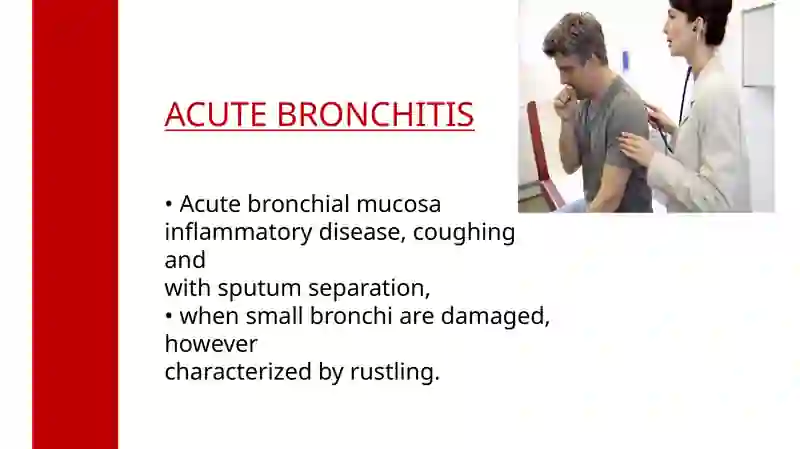 ACUTE BRONCHITIS

• Acute bronchial mucosa inflammatory disease, coughing and
with sputum separation,
• when small bronchi are damaged, however
characterized by rustling.